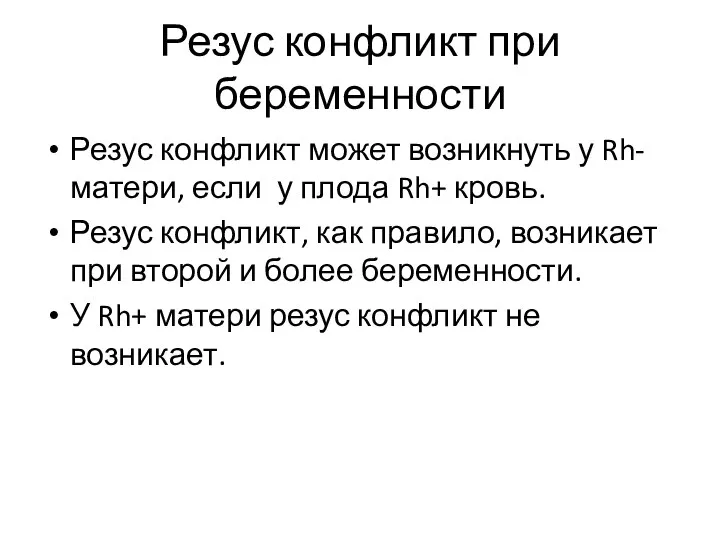 Резус конфликт при беременности

• Резус конфликт может возникнуть у Rh- матери, если у плода Rh+ кровь.
• Резус конфликт, как правило, возникает при второй и более беременности.
• У Rh+ матери резус конфликт не возникает.